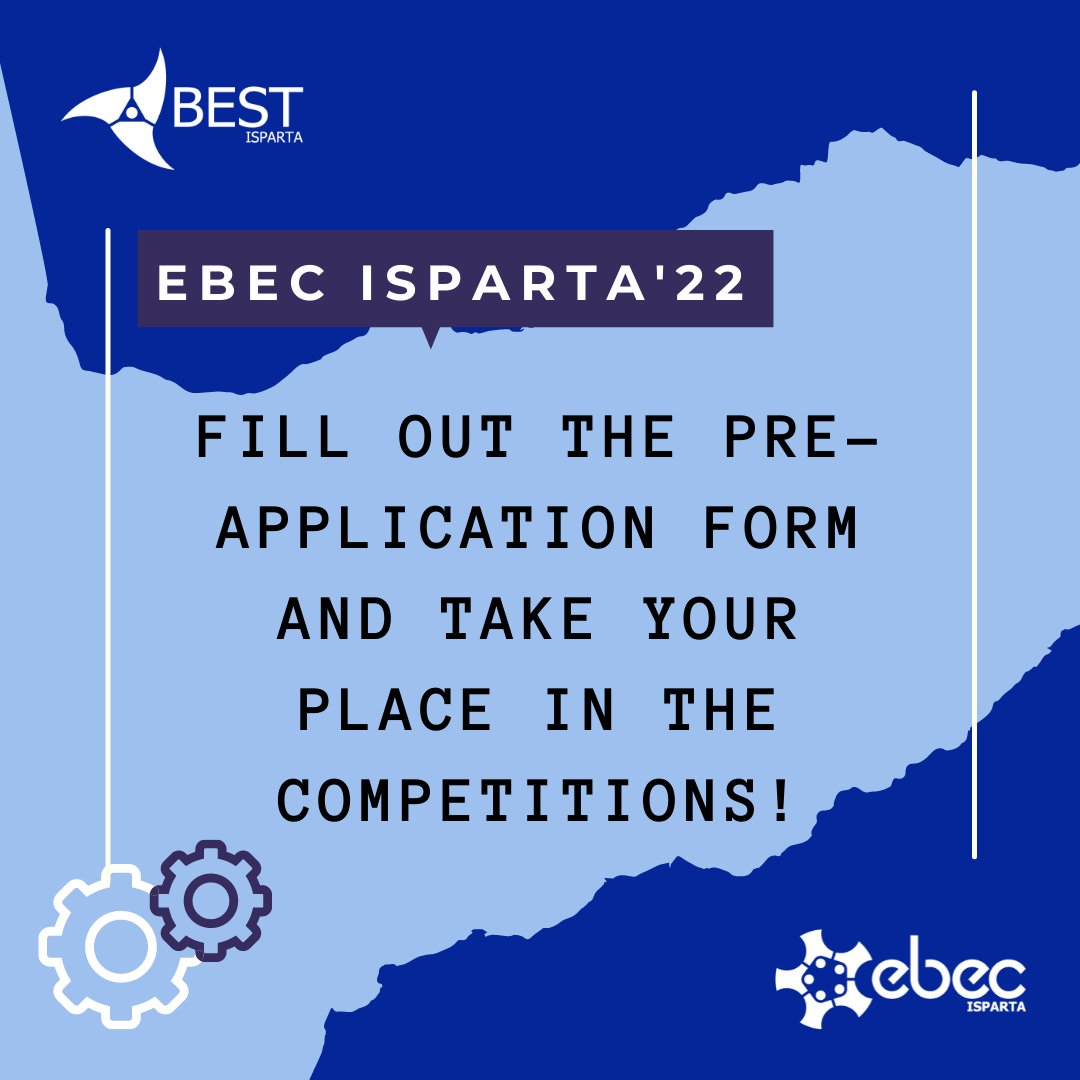 BEST
ISPARTA

EBEC ISPARTA'22

FILL OUT THE PRE-APPLICATION FORM AND TAKE YOUR PLACE IN THE COMPETITIONS!

ebec
ISPARTA